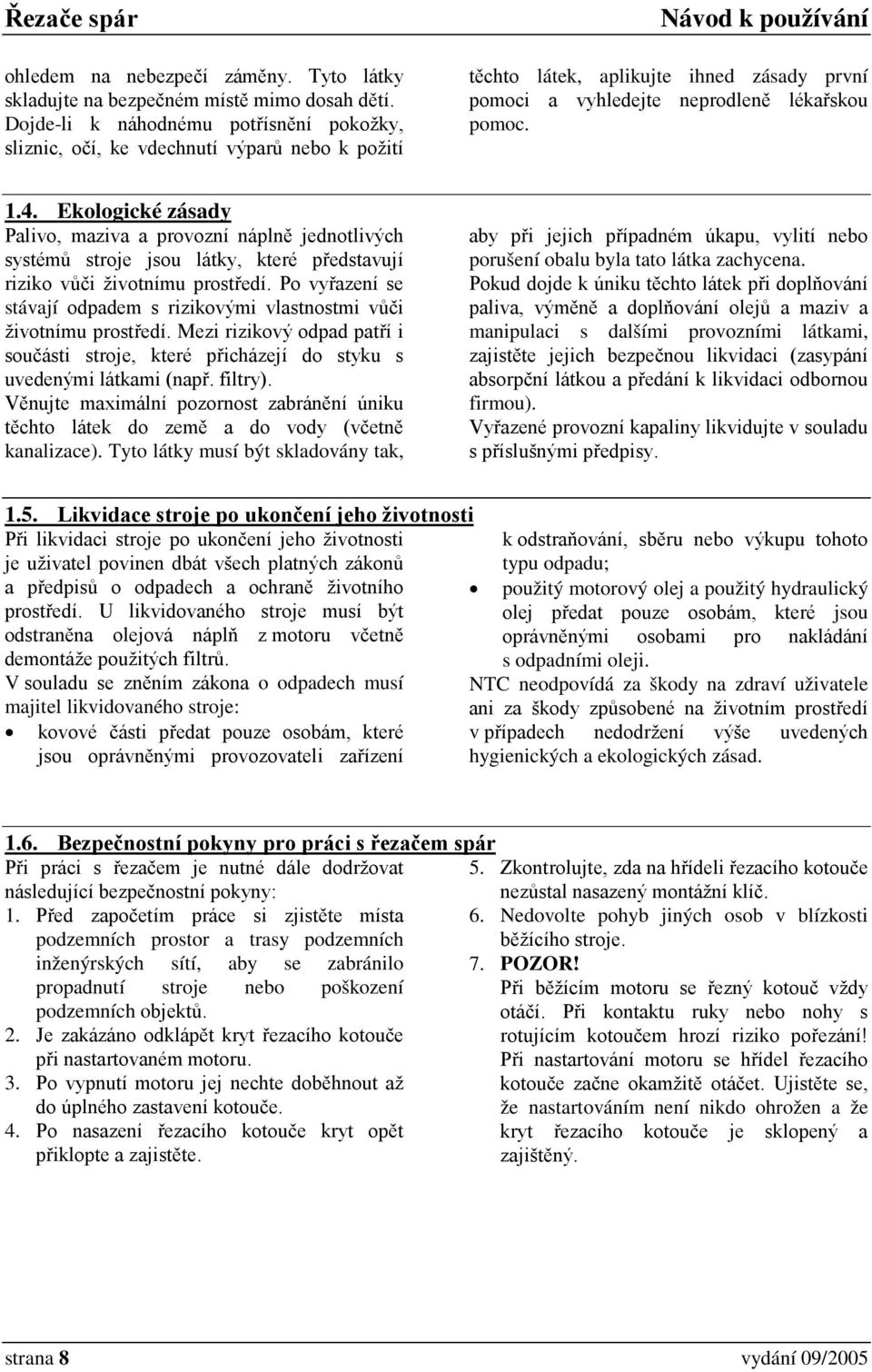 Řezače spár

Návod k používání

ohledem na nebezpečí záměny. Tyto látky skladujte na bezpečném místě mimo dosah dětí. Dojde-li k náhodnému potřísnění pokožky, sliznic, očí, ke vdechnutí výparů nebo k požití

těchto látek, aplikujte ihned zásady první pomoci a vyhledejte neprodleně lékařskou pomoc.

1.4. Ekologické zásady
Palivo, maziva a provozní náplně jednotlivých systémů stroje jsou látky, které představují riziko vůči životnímu prostředí. Po vyřazení se stávají odpadem s rizikovými vlastnostmi vůči životnímu prostředí. Mezi rizikový odpad patří i součásti stroje, které přicházejí do styku s uvedenými látkami (např. filtry).
Věnujte maximální pozornost zabránění úniku těchto látek do země a do vody (včetně kanalizace). Tyto látky musí být skladovány tak,

aby při jejich případném úkapu, vylití nebo porušení obalu byla tato látka zachycena.
Pokud dojde k úniku těchto látek při doplňování paliva, výměně a doplňování olejů a maziv a manipulaci s dalšími provozními látkami, zajistěte jejich bezpečnou likvidaci (zasypání absorpční látkou a předání k likvidaci odbornou firmou).
Vyřazené provozní kapaliny likvidujte v souladu s příslušnými předpisy.

1.5. Likvidace stroje po ukončení jeho životnosti
Při likvidaci stroje po ukončení jeho životnosti je uživatel povinen dbát všech platných zákonů a předpisů o odpadech a ochraně životního prostředí. U likvidovaného stroje musí být odstraněna olejová náplň z motoru včetně demontáže použitých filtrů.
V souladu se zněním zákona o odpadech musí majitel likvidovaného stroje:
• kovové části předat pouze osobám, které jsou oprávněnými provozovateli zařízení k odstraňování, sběru nebo výkupu tohoto typu odpadu;
• použitý motorový olej a použitý hydraulický olej předat pouze osobám, které jsou oprávněnými osobami pro nakládání s odpadními oleji.
NTC neodpovídá za škody na zdraví uživatele ani za škody způsobené na životním prostředí v případech nedodržení výše uvedených hygienických a ekologických zásad.

1.6. Bezpečnostní pokyny pro práci s řezačem spár
Při práci s řezačem je nutné dále dodržovat následující bezpečnostní pokyny:
1. Před započetím práce si zjistěte místa podzemních prostor a trasy podzemních inženýrských sítí, aby se zabránilo propadnutí stroje nebo poškození podzemních objektů.
2. Je zakázáno odklápět kryt řezacího kotouče při nastartovaném motoru.
3. Po vypnutí motoru jej nechte doběhnout až do úplného zastavení kotouče.
4. Po nasazení řezacího kotouče kryt opět přiklopte a zajistěte.
5. Zkontrolujte, zda na hřídeli řezacího kotouče nezůstal nasazený montážní klíč.
6. Nedovolte pohyb jiných osob v blízkosti běžícího stroje.
7. POZOR!
Při běžícím motoru se řezný kotouč vždy otáčí. Při kontaktu ruky nebo nohy s rotujícím kotoučem hrozí riziko pořezání! Při nastartování motoru se hřídel řezacího kotouče začne okamžitě otáčet. Ujistěte se, že nastartováním není nikdo ohrožen a že kryt řezacího kotouče je sklopený a zajištěný.

strana 8

vydání 09/2005